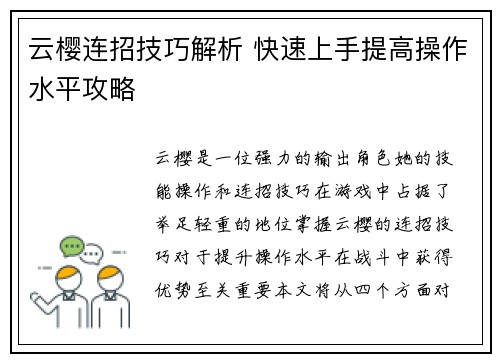 云樱连招技巧解析 快速上手提高操作水平攻略

云樱是一位强力的输出角色她的技能操作和连招技巧在游戏中占据了举足轻重的地位掌握云樱的连招技巧对于提升操作水平在战斗中获得优势至关重要本文将从四个方面对